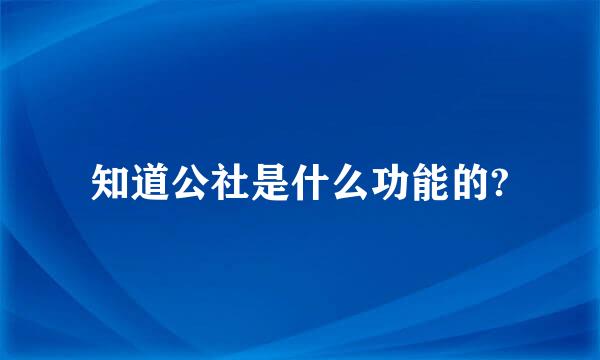 知道公社是什么功能的?